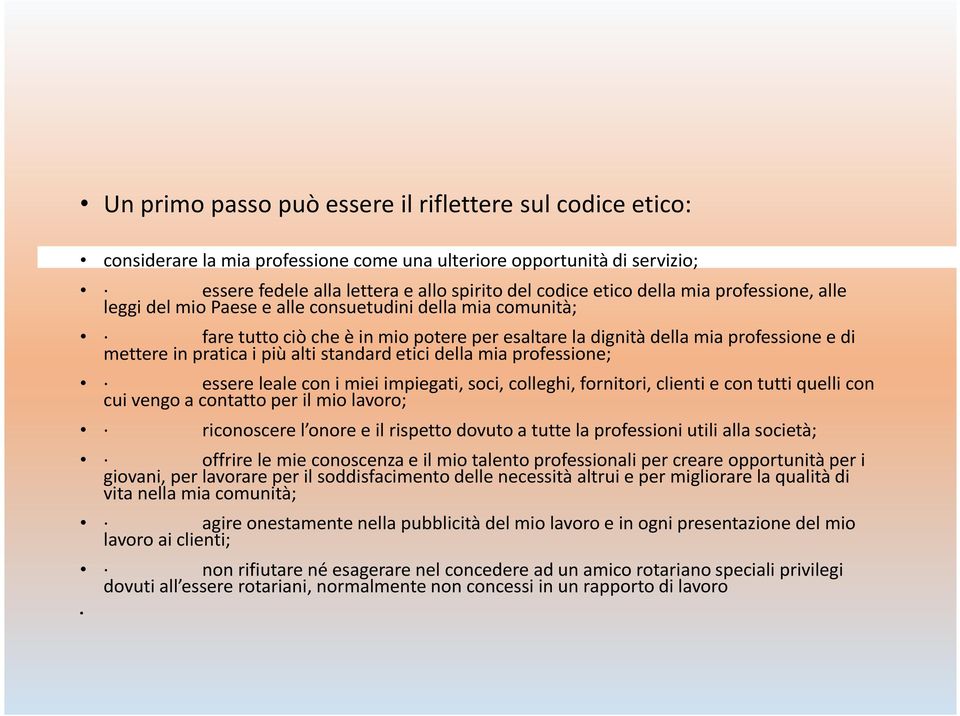 • Un primo passo può essere il riflettere sul codice etico:

• considerare la mia professione come una ulteriore opportunità di servizio;

• · essere fedele alla lettera e allo spirito del codice etico della mia professione, alle leggi del mio Paese e alle consuetudini della mia comunità;

• · fare tutto ciò che è in mio potere per esaltare la dignità della mia professione e di mettere in pratica i più alti standard etici della mia professione;

• · essere leale con i miei impiegati, soci, colleghi, fornitori, clienti e con tutti quelli con cui vengo a contatto per il mio lavoro;

• · riconoscere l'onore e il rispetto dovuto a tutte la professioni utili alla società;

• · offrire le mie conoscenza e il mio talento professionali per creare opportunità per i giovani, per lavorare per il soddisfacimento delle necessità altrui e per migliorare la qualità di vita nella mia comunità;

• · agire onestamente nella pubblicità del mio lavoro e in ogni presentazione del mio lavoro ai clienti;

• · non rifiutare né esagerare nel concedere ad un amico rotariano speciali privilegi dovuti all'essere rotariani, normalmente non concessi in un rapporto di lavoro

•